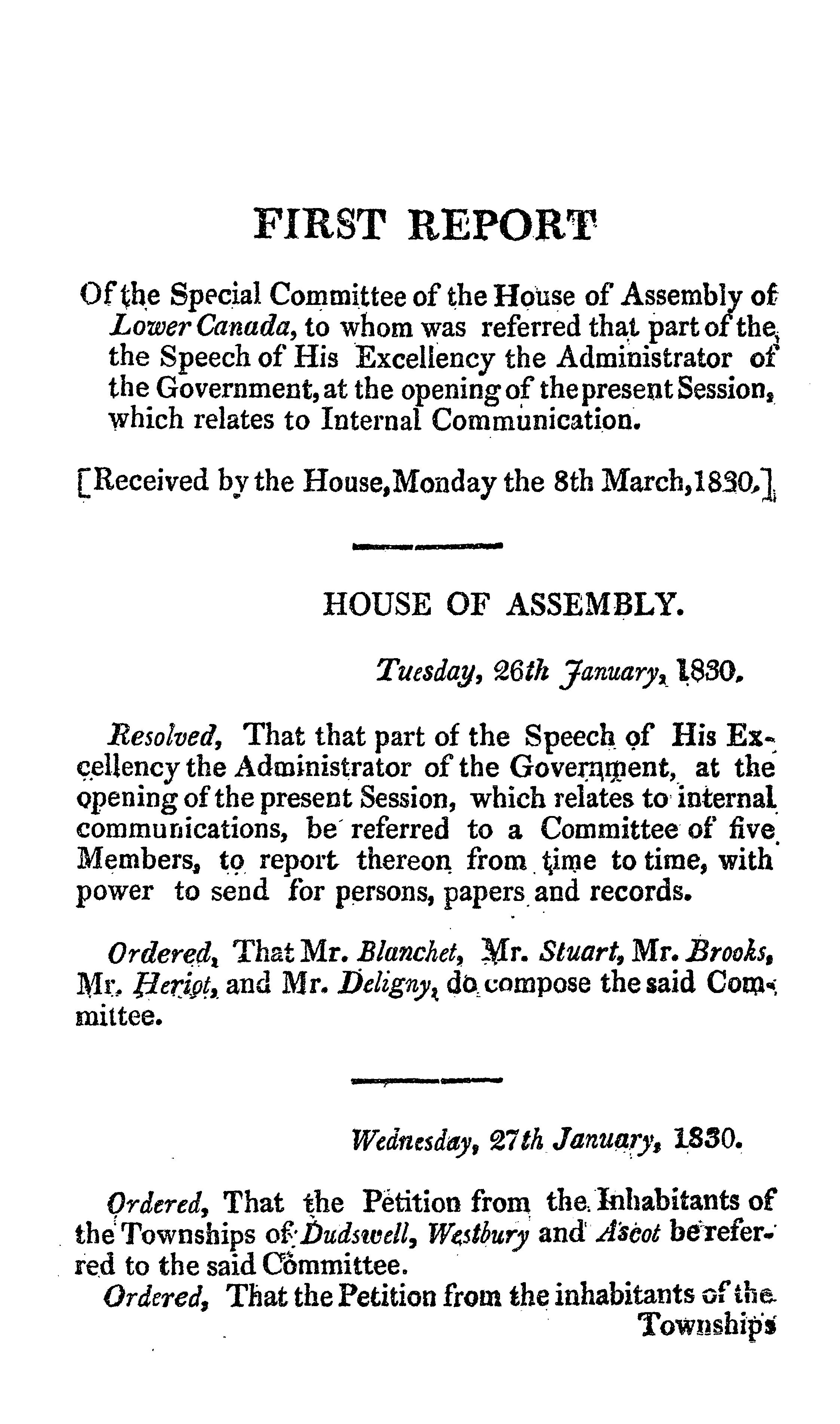 FIRST REPORT

Of the Special Committee of the House of Assembly of Lower Canada, to whom was referred that part of the, the Speech of His Excellency the Administrator of the Government, at the opening of the present Session, which relates to Internal Communication.

[Received by the House, Monday the 8th March, 1830.]

HOUSE OF ASSEMBLY.

Tuesday, 26th January, 1830.

Resolved, That that part of the Speech of His Excellency the Administrator of the Government, at the opening of the present Session, which relates to internal communications, be referred to a Committee of five Members, to report thereon from time to time, with power to send for persons, papers and records.

Ordered, That Mr. Blanchet, Mr. Stuart, Mr. Brooks, Mr. Heriot, and Mr. Deligny, do compose the said Committee.

Wednesday, 27th January, 1830.

Ordered, That the Petition from the Inhabitants of the Townships of Dudswell, Westbury and Ascot be referred to the said Committee.

Ordered, That the Petition from the inhabitants of the Townships